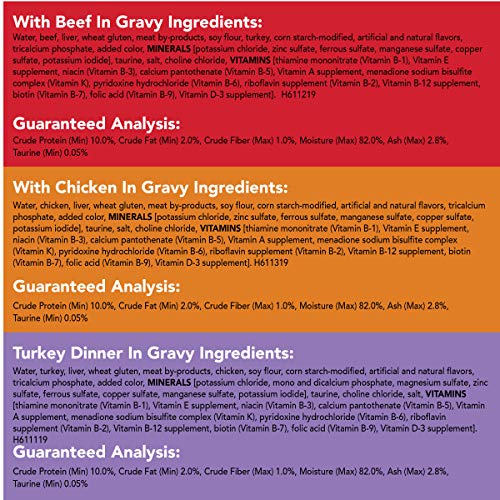 With Beef In Gravy Ingredients:
Water, beef, liver, wheat gluten, meat by-products, soy flour, turkey, corn starch-modified, artificial and natural flavors, tricalcium phosphate, added color, MINERALS [potassium chloride, zinc sulfate, ferrous sulfate, manganese sulfate, copper sulfate, potassium iodide], taurine, salt, choline chloride, VITAMINS [thiamine mononitrate (Vitamin B-1), Vitamin E supplement, niacin (Vitamin B-3), calcium pantothenate (Vitamin B-5), Vitamin A supplement, menadione sodium bisulfite complex (Vitamin K), pyridoxine hydrochloride (Vitamin B-6), riboflavin supplement (Vitamin B-2), Vitamin B-12 supplement, biotin (Vitamin B-7), folic acid (Vitamin B-9), Vitamin D-3 supplement]. H611219

Guaranteed Analysis:
Crude Protein (Min) 10.0%, Crude Fat (Min) 2.0%, Crude Fiber (Max) 1.0%, Moisture (Max) 82.0%, Ash (Max) 2.8%, Taurine (Min) 0.05%

With Chicken In Gravy Ingredients:
Water, chicken, liver, wheat gluten, meat by-products, soy flour, corn starch-modified, artificial and natural flavors, tricalcium phosphate, added color, MINERALS [potassium chloride, zinc sulfate, ferrous sulfate, manganese sulfate, copper sulfate, potassium iodide], taurine, salt, choline chloride, VITAMINS [thiamine mononitrate (Vitamin B-1), Vitamin E supplement, niacin (Vitamin B-3), calcium pantothenate (Vitamin B-5), Vitamin A supplement, menadione sodium bisulfite complex (Vitamin K), pyridoxine hydrochloride (Vitamin B-6), riboflavin supplement (Vitamin B-2), Vitamin B-12 supplement, biotin (Vitamin B-7), folic acid (Vitamin B-9), Vitamin D-3 supplement]. H611319

Guaranteed Analysis:
Crude Protein (Min) 10.0%, Crude Fat (Min) 2.0%, Crude Fiber (Max) 1.0%, Moisture (Max) 82.0%, Ash (Max) 2.8%, Taurine (Min) 0.05%

Turkey Dinner In Gravy Ingredients:
Water, turkey, liver, wheat gluten, meat by-products, chicken, soy flour, corn starch-modified, artificial and natural flavors, tricalcium phosphate, added color, MINERALS [potassium chloride, mono and dicalcium phosphate, magnesium sulfate, zinc sulfate, ferrous sulfate, copper sulfate, manganese sulfate, potassium iodide], taurine, choline chloride, salt, VITAMINS [thiamine mononitrate (Vitamin B-1), Vitamin E supplement, niacin (Vitamin B-3), calcium pantothenate (Vitamin B-5), Vitamin A supplement, menadione sodium bisulfite complex (Vitamin K), pyridoxine hydrochloride (Vitamin B-6), riboflavin supplement (Vitamin B-2), Vitamin B-12 supplement, biotin (Vitamin B-7), folic acid (Vitamin B-9), Vitamin D-3 supplement]. H611119

Guaranteed Analysis:
Crude Protein (Min) 10.0%, Crude Fat (Min) 2.0%, Crude Fiber (Max) 1.0%, Moisture (Max) 82.0%, Ash (Max) 2.8%, Taurine (Min) 0.05%